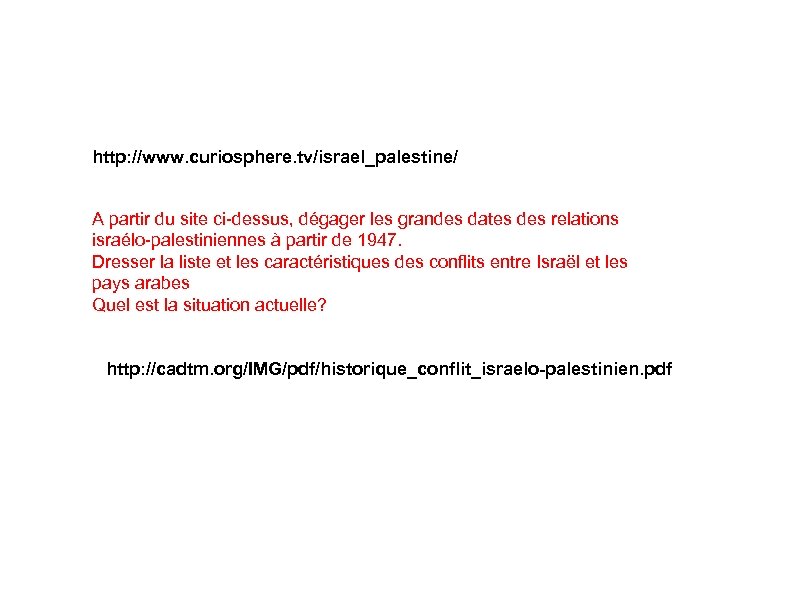 http://www.curiosphere.tv/israel_palestine/

A partir du site ci-dessus, dégager les grandes dates des relations israélo-palestiniennes à partir de 1947.
Dresser la liste et les caractéristiques des conflits entre Israël et les pays arabes
Quel est la situation actuelle?

http://cadtm.org/IMG/pdf/historique_conflit_israelo-palestinien.pdf